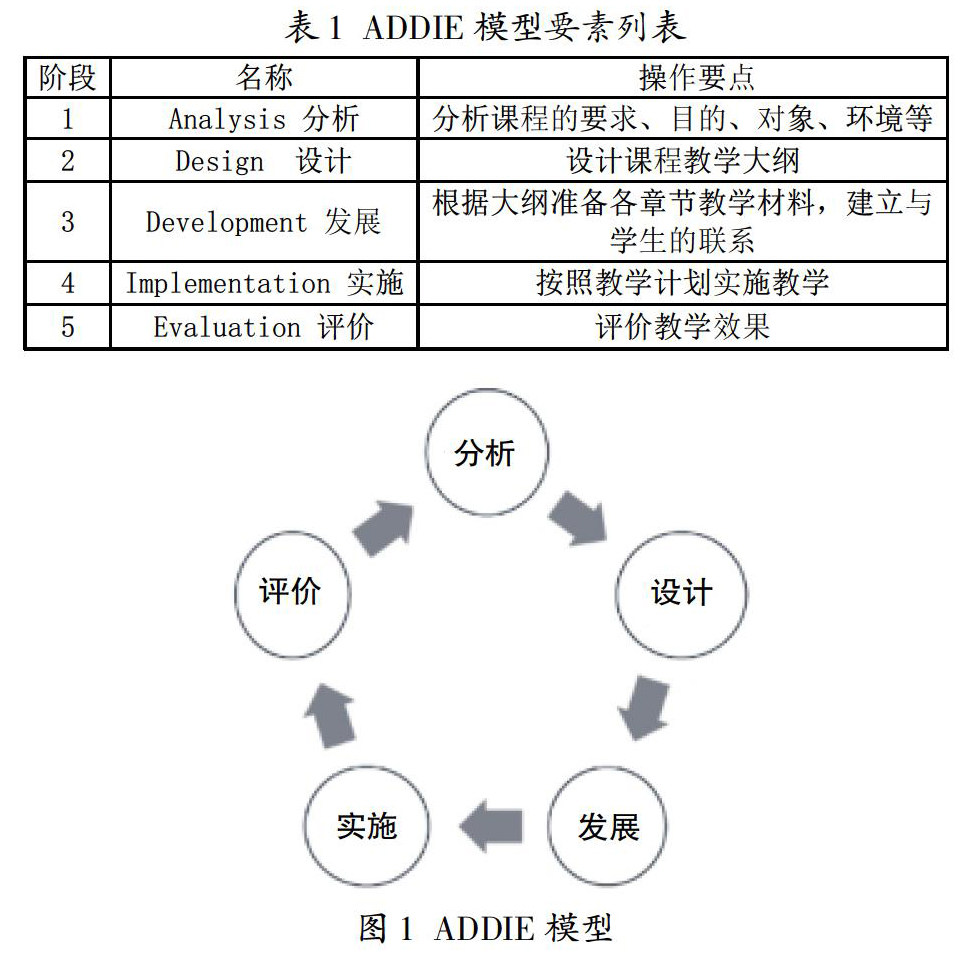 表 1 ADDIE 模型要素列表

| 阶段 | 名称 | 操作要点 |
|---|---|---|
| 1 | Analysis 分析 | 分析课程的要求、目的、对象、环境等 |
| 2 | Design 设计 | 设计课程教学大纲 |
| 3 | Development 发展 | 根据大纲准备各章节教学材料，建立与学生的联系 |
| 4 | Implementation 实施 | 按照教学计划实施教学 |
| 5 | Evaluation 评价 | 评价教学效果 |

分析

设计

发展

实施

评价

图 1 ADDIE 模型